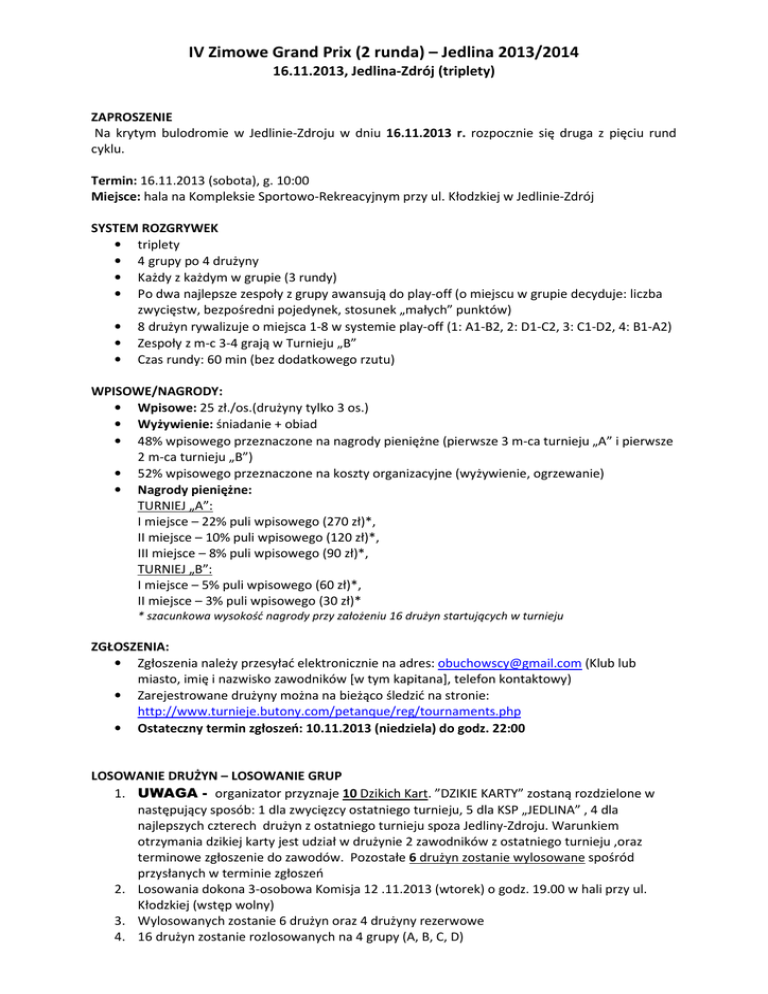 IV Zimowe Grand Prix (2 runda) – Jedlina 2013/2014
16.11.2013, Jedlina-Zdrój (triplety)

ZAPROSZENIE
Na krytym bulodromie w Jedlinie-Zdroju w dniu 16.11.2013 r. rozpocznie się druga z pięciu rund cyklu.

Termin: 16.11.2013 (sobota), g. 10:00
Miejsce: hala na Kompleksie Sportowo-Rekreacyjnym przy ul. Kłodzkiej w Jedlinie-Zdrój

SYSTEM ROZGRYWEK
• triplety
• 4 grupy po 4 drużyny
• Każdy z każdym w grupie (3 rundy)
• Po dwa najlepsze zespoły z grupy awansują do play-off (o miejscu w grupie decyduje: liczba zwycięstw, bezpośredni pojedynek, stosunek „małych" punktów)
• 8 drużyn rywalizuje o miejsca 1-8 w systemie play-off (1: A1-B2, 2: D1-C2, 3: C1-D2, 4: B1-A2)
• Zespoły z m-c 3-4 grają w Turnieju „B"
• Czas rundy: 60 min (bez dodatkowego rzutu)

WPISOWE/NAGRODY:
• Wpisowe: 25 zł./os.(drużyny tylko 3 os.)
• Wyżywienie: śniadanie + obiad
• 48% wpisowego przeznaczone na nagrody pieniężne (pierwsze 3 m-ca turnieju „A" i pierwsze 2 m-ca turnieju „B")
• 52% wpisowego przeznaczone na koszty organizacyjne (wyżywienie, ogrzewanie)
• Nagrody pieniężne:
TURNIEJ „A":
I miejsce – 22% puli wpisowego (270 zł)*,
II miejsce – 10% puli wpisowego (120 zł)*,
III miejsce – 8% puli wpisowego (90 zł)*,
TURNIEJ „B":
I miejsce – 5% puli wpisowego (60 zł)*,
II miejsce – 3% puli wpisowego (30 zł)*
* szacunkowa wysokość nagrody przy założeniu 16 drużyn startujących w turnieju

ZGŁOSZENIA:
• Zgłoszenia należy przesyłać elektronicznie na adres: obuchowscy@gmail.com (Klub lub miasto, imię i nazwisko zawodników [w tym kapitana], telefon kontaktowy)
• Zarejestrowane drużyny można na bieżąco śledzić na stronie: http://www.turnieje.butony.com/petanque/reg/tournaments.php
• Ostateczny termin zgłoszeń: 10.11.2013 (niedziela) do godz. 22:00

LOSOWANIE DRUŻYN – LOSOWANIE GRUP
1. UWAGA - organizator przyznaje 10 Dzikich Kart. "DZIKIE KARTY" zostaną rozdzielone w następujący sposób: 1 dla zwycięzcy ostatniego turnieju, 5 dla KSP „JEDLINA" , 4 dla najlepszych czterech drużyn z ostatniego turnieju spoza Jedliny-Zdroju. Warunkiem otrzymania dzikiej karty jest udział w drużynie 2 zawodników z ostatniego turnieju ,oraz terminowe zgłoszenie do zawodów. Pozostałe 6 drużyn zostanie wylosowane spośród przysłanych w terminie zgłoszeń
2. Losowania dokona 3-osobowa Komisja 12 .11.2013 (wtorek) o godz. 19.00 w hali przy ul. Kłodzkiej (wstęp wolny)
3. Wylosowanych zostanie 6 drużyn oraz 4 drużyny rezerwowe
4. 16 drużyn zostanie rozlosowanych na 4 grupy (A, B, C, D)